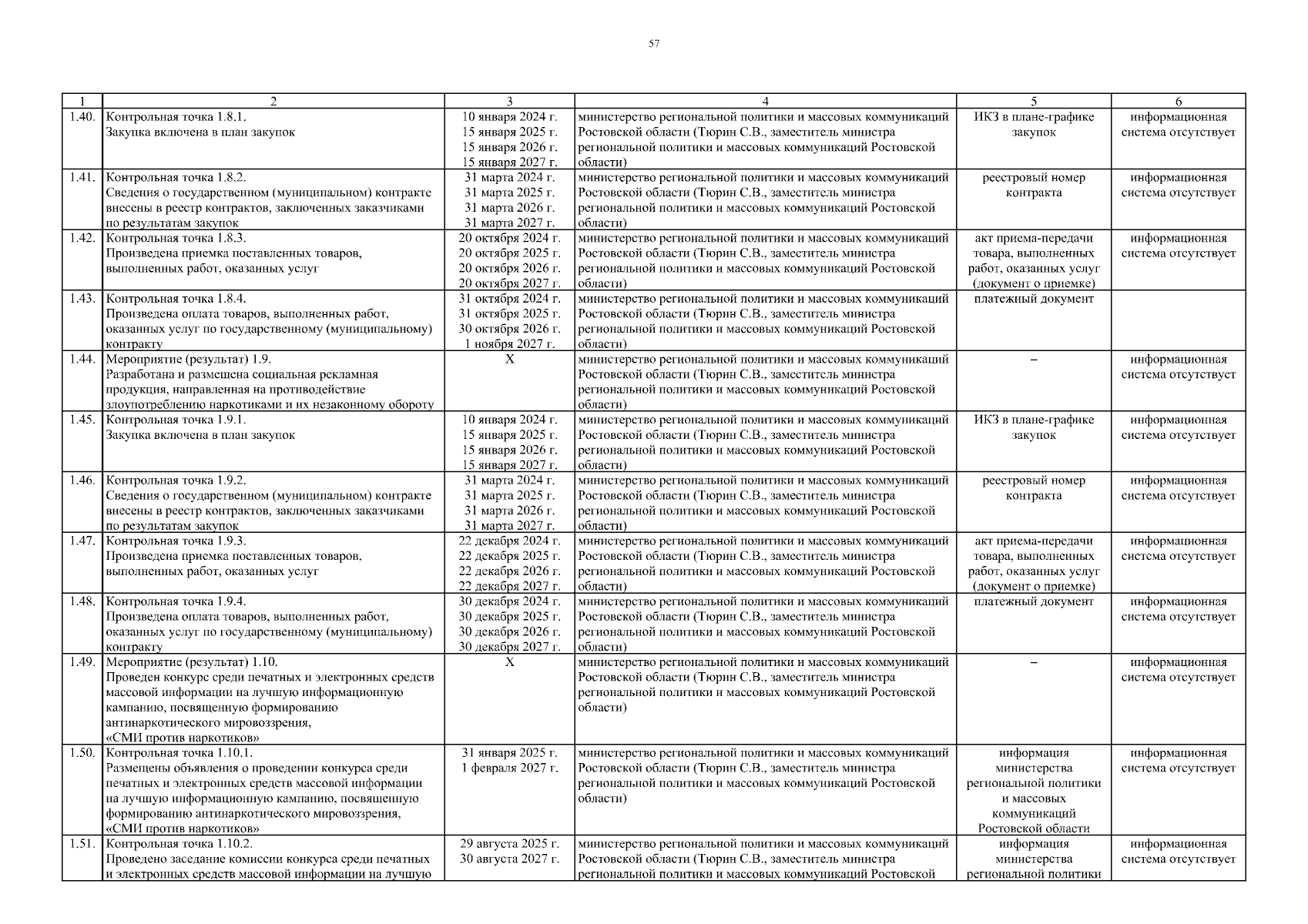 57

| 1 | 2 | 3 | 4 | 5 | 6 |
|---|---|---|---|---|---|
| 1.40. | Контрольная точка 1.8.1. Закупка включена в план закупок | 10 января 2024 г. 15 января 2025 г. 15 января 2026 г. 15 января 2027 г. | министерство региональной политики и массовых коммуникаций Ростовской области (Тюрин С.В., заместитель министра региональной политики и массовых коммуникаций Ростовской области) | ИКЗ в плане-графике закупок | информационная система отсутствует |
| 1.41. | Контрольная точка 1.8.2. Сведения о государственном (муниципальном) контракте внесены в реестр контрактов, заключенных заказчиками по результатам закупок | 31 марта 2024 г. 31 марта 2025 г. 31 марта 2026 г. 31 марта 2027 г. | министерство региональной политики и массовых коммуникаций Ростовской области (Тюрин С.В., заместитель министра региональной политики и массовых коммуникаций Ростовской области) | реестровый номер контракта | информационная система отсутствует |
| 1.42. | Контрольная точка 1.8.3. Произведена приемка поставленных товаров, выполненных работ, оказанных услуг | 20 октября 2024 г. 20 октября 2025 г. 20 октября 2026 г. 20 октября 2027 г. | министерство региональной политики и массовых коммуникаций Ростовской области (Тюрин С.В., заместитель министра региональной политики и массовых коммуникаций Ростовской области) | акт приема-передачи товара, выполненных работ, оказанных услуг (документ о приемке) | информационная система отсутствует |
| 1.43. | Контрольная точка 1.8.4. Произведена оплата товаров, выполненных работ, оказанных услуг по государственному (муниципальному) контракту | 31 октября 2024 г. 31 октября 2025 г. 30 октября 2026 г. 1 ноября 2027 г. | министерство региональной политики и массовых коммуникаций Ростовской области (Тюрин С.В., заместитель министра региональной политики и массовых коммуникаций Ростовской области) | платежный документ | |
| 1.44. | Мероприятие (результат) 1.9. Разработана и размещена социальная рекламная продукция, направленная на противодействие злоупотреблению наркотиками и их незаконному обороту | Х | министерство региональной политики и массовых коммуникаций Ростовской области (Тюрин С.В., заместитель министра региональной политики и массовых коммуникаций Ростовской области) | – | информационная система отсутствует |
| 1.45. | Контрольная точка 1.9.1. Закупка включена в план закупок | 10 января 2024 г. 15 января 2025 г. 15 января 2026 г. 15 января 2027 г. | министерство региональной политики и массовых коммуникаций Ростовской области (Тюрин С.В., заместитель министра региональной политики и массовых коммуникаций Ростовской области) | ИКЗ в плане-графике закупок | информационная система отсутствует |
| 1.46. | Контрольная точка 1.9.2. Сведения о государственном (муниципальном) контракте внесены в реестр контрактов, заключенных заказчиками по результатам закупок | 31 марта 2024 г. 31 марта 2025 г. 31 марта 2026 г. 31 марта 2027 г. | министерство региональной политики и массовых коммуникаций Ростовской области (Тюрин С.В., заместитель министра региональной политики и массовых коммуникаций Ростовской области) | реестровый номер контракта | информационная система отсутствует |
| 1.47. | Контрольная точка 1.9.3. Произведена приемка поставленных товаров, выполненных работ, оказанных услуг | 22 декабря 2024 г. 22 декабря 2025 г. 22 декабря 2026 г. 22 декабря 2027 г. | министерство региональной политики и массовых коммуникаций Ростовской области (Тюрин С.В., заместитель министра региональной политики и массовых коммуникаций Ростовской области) | акт приема-передачи товара, выполненных работ, оказанных услуг (документ о приемке) | информационная система отсутствует |
| 1.48. | Контрольная точка 1.9.4. Произведена оплата товаров, выполненных работ, оказанных услуг по государственному (муниципальному) контракту | 30 декабря 2024 г. 30 декабря 2025 г. 30 декабря 2026 г. 30 декабря 2027 г. | министерство региональной политики и массовых коммуникаций Ростовской области (Тюрин С.В., заместитель министра региональной политики и массовых коммуникаций Ростовской области) | платежный документ | информационная система отсутствует |
| 1.49. | Мероприятие (результат) 1.10. Проведен конкурс среди печатных и электронных средств массовой информации на лучшую информационную кампанию, посвященную формированию антинаркотического мировоззрения, «СМИ против наркотиков» | Х | министерство региональной политики и массовых коммуникаций Ростовской области (Тюрин С.В., заместитель министра региональной политики и массовых коммуникаций Ростовской области) | – | информационная система отсутствует |
| 1.50. | Контрольная точка 1.10.1. Размещены объявления о проведении конкурса среди печатных и электронных средств массовой информации на лучшую информационную кампанию, посвященную формированию антинаркотического мировоззрения, «СМИ против наркотиков» | 31 января 2025 г. 1 февраля 2027 г. | министерство региональной политики и массовых коммуникаций Ростовской области (Тюрин С.В., заместитель министра региональной политики и массовых коммуникаций Ростовской области) | информация министерства региональной политики и массовых коммуникаций Ростовской области | информационная система отсутствует |
| 1.51. | Контрольная точка 1.10.2. Проведено заседание комиссии конкурса среди печатных и электронных средств массовой информации на лучшую | 29 августа 2025 г. 30 августа 2027 г. | министерство региональной политики и массовых коммуникаций Ростовской области (Тюрин С.В., заместитель министра региональной политики и массовых коммуникаций Ростовской | информация министерства региональной политики | информационная система отсутствует |